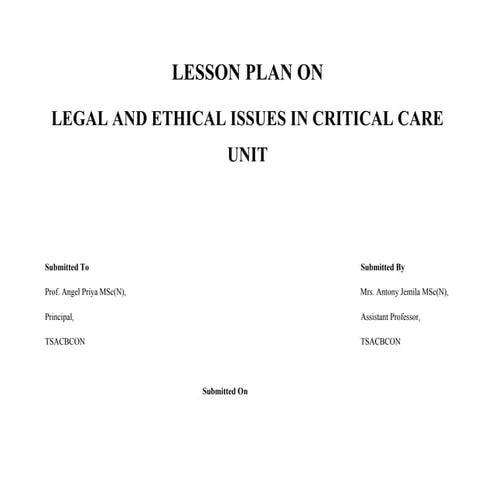 LESSON PLAN ON

LEGAL AND ETHICAL ISSUES IN CRITICAL CARE UNIT

Submitted To

Prof. Angel Priya MSc(N),

Principal,

TSACBCON

Submitted By

Mrs. Antony Jemila MSc(N),

Assistant Professor,

TSACBCON

Submitted On